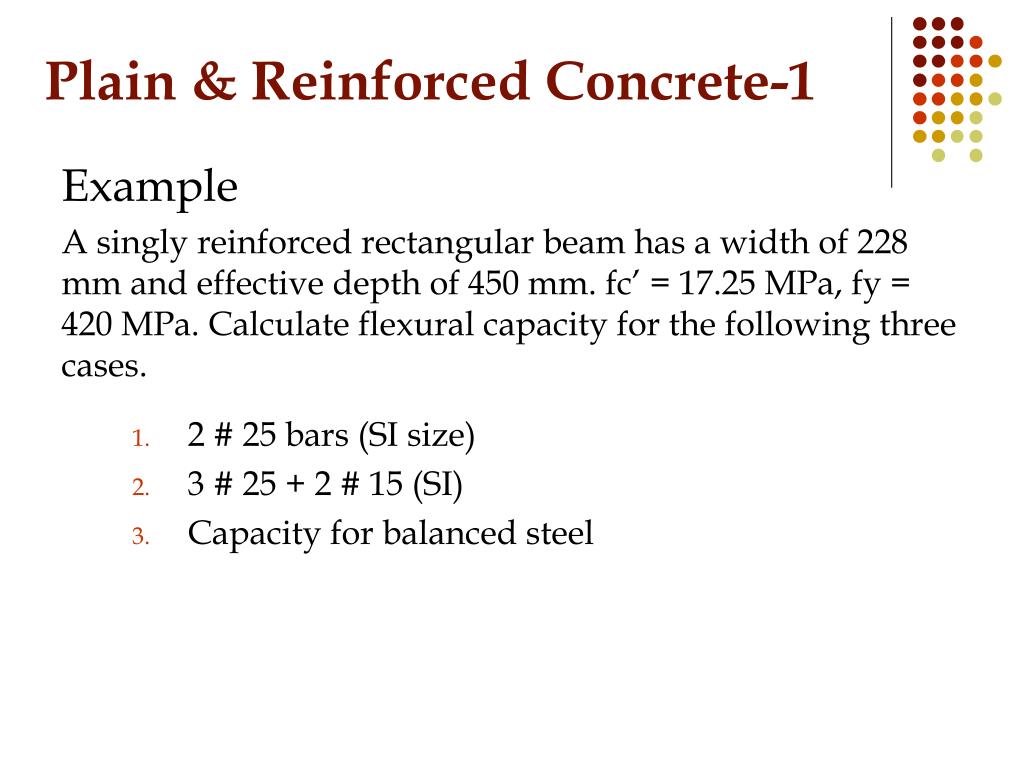 Plain & Reinforced Concrete-1

Example

A singly reinforced rectangular beam has a width of 228 mm and effective depth of 450 mm. fc’ = 17.25 MPa, fy = 420 MPa. Calculate flexural capacity for the following three cases.

1. 2 # 25 bars (SI size)
2. 3 # 25 + 2 # 15 (SI)
3. Capacity for balanced steel